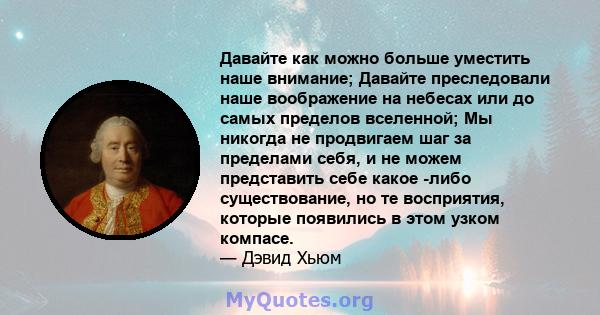 Давайте как можно больше уместить наше внимание; Давайте преследовали наше воображение на небесах или до самых пределов вселенной; Мы никогда не продвигаем шаг за пределами себя, и не можем представить себе какое -либо существование, но те восприятия, которые появились в этом узком компасе.
— Дэвид Хьюм

MyQuotes.org